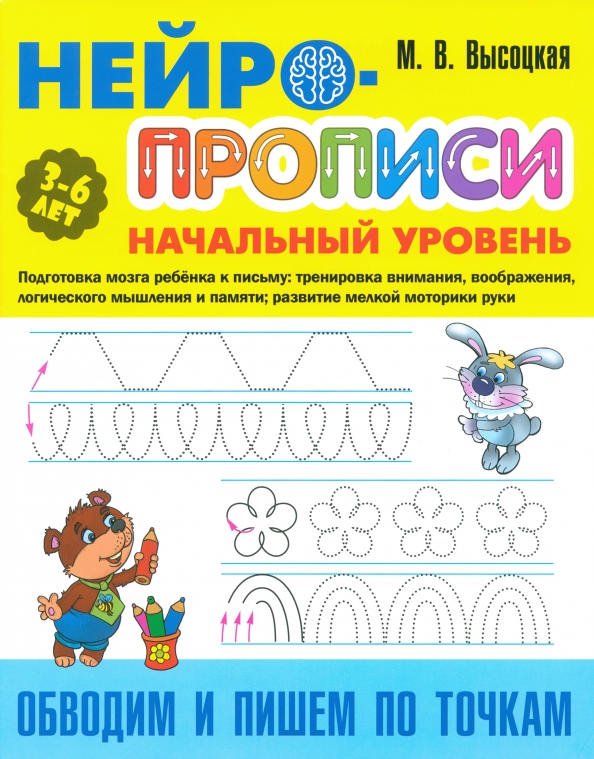 НЕЙРО-

М. В. Высоцкая

ПРОПИСИ

3-6 ЛЕТ

НАЧАЛЬНЫЙ УРОВЕНЬ

Подготовка мозга ребёнка к письму: тренировка внимания, воображения, логического мышления и памяти; развитие мелкой моторики руки

ОБВОДИМ И ПИШЕМ ПО ТОЧКАМ